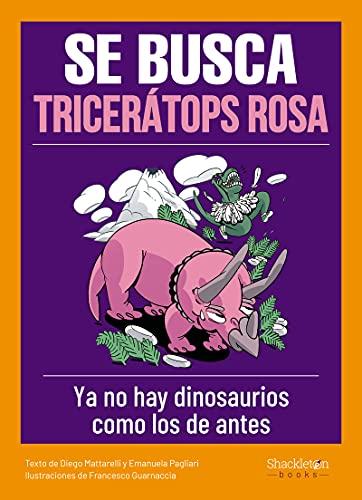 SE BUSCA
TRICERÁTOPS ROSA

Ya no hay dinosaurios como los de antes

Texto de Diego Mattarelli y Emanuela Pagliari
Ilustraciones de Francesco Guarnaccia

Shackleton books